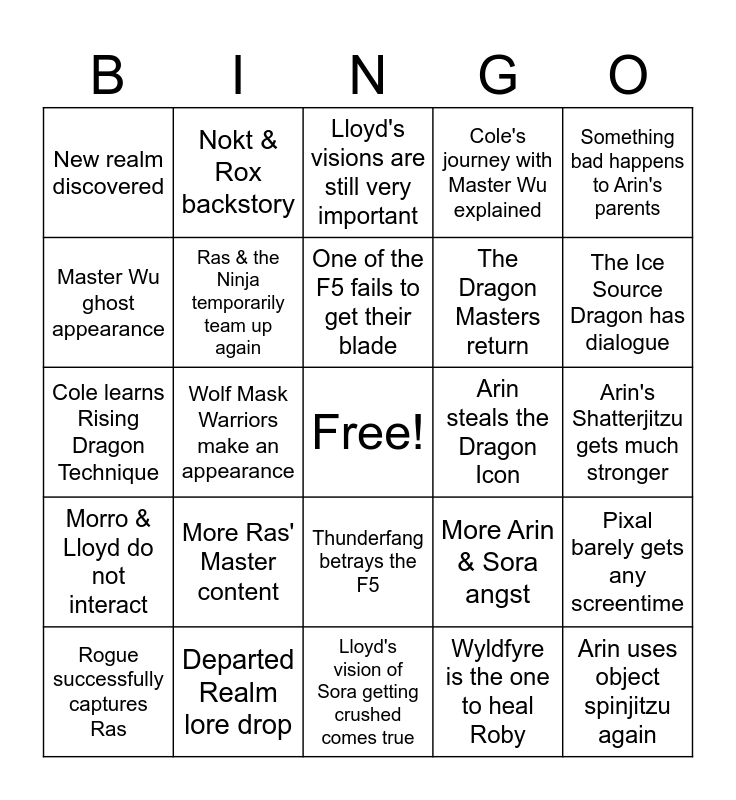 | B | I | N | G | O |
|---|---|---|---|---|
| New realm discovered | Nokt & Rox backstory | Lloyd's visions are still very important | Cole's journey with Master Wu explained | Something bad happens to Arin's parents |
| Master Wu ghost appearance | Ras & the Ninja temporarily team up again | One of the F5 fails to get their blade | The Dragon Masters return | The Ice Source Dragon has dialogue |
| Cole learns Rising Dragon Technique | Wolf Mask Warriors make an appearance | Free! | Arin steals the Dragon Icon | Arin's Shatterjitzu gets much stronger |
| Morro & Lloyd do not interact | More Ras' Master content | Thunderfang betrays the F5 | More Arin & Sora angst | Pixal barely gets any screentime |
| Rogue successfully captures Ras | Departed Realm lore drop | Lloyd's vision of Sora getting crushed comes true | Wyldfyre is the one to heal Roby | Arin uses object spinjitzu again |